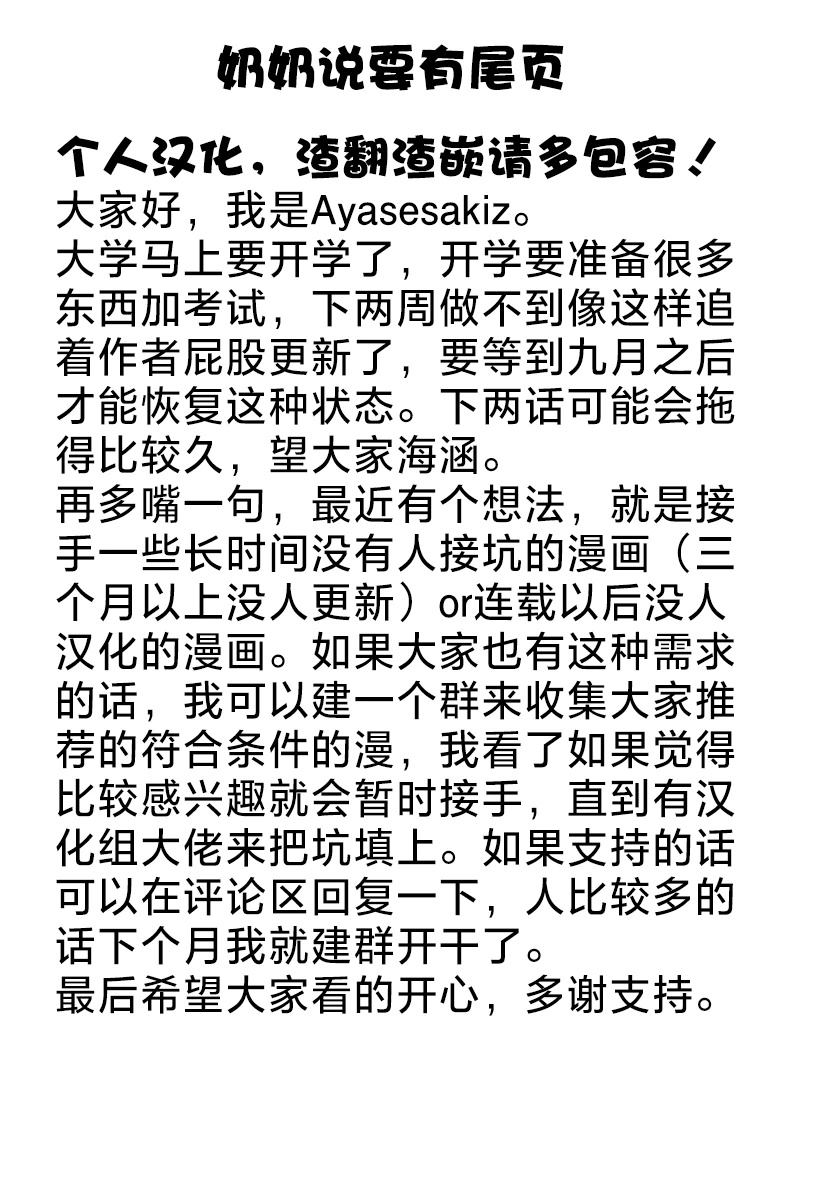 奶奶说要有尾页

个人汉化，渣翻渣嵌请多包容！
大家好，我是Ayasesakiz。
大学马上要开学了，开学要准备很多东西加考试，下两周做不到像这样追着作者屁股更新了，要等到九月之后才能恢复这种状态。下两话可能会拖得比较久，望大家海涵。
再多嘴一句，最近有个想法，就是接手一些长时间没有人接坑的漫画（三个月以上没人更新）or连载以后没人汉化的漫画。如果大家也有这种需求的话，我可以建一个群来收集大家推荐的符合条件的漫，我看了如果觉得比较感兴趣就会暂时接手，直到有汉化组大佬来把坑填上。如果支持的话可以在评论区回复一下，人比较多的话下个月我就建群开干了。
最后希望大家看的开心，多谢支持。